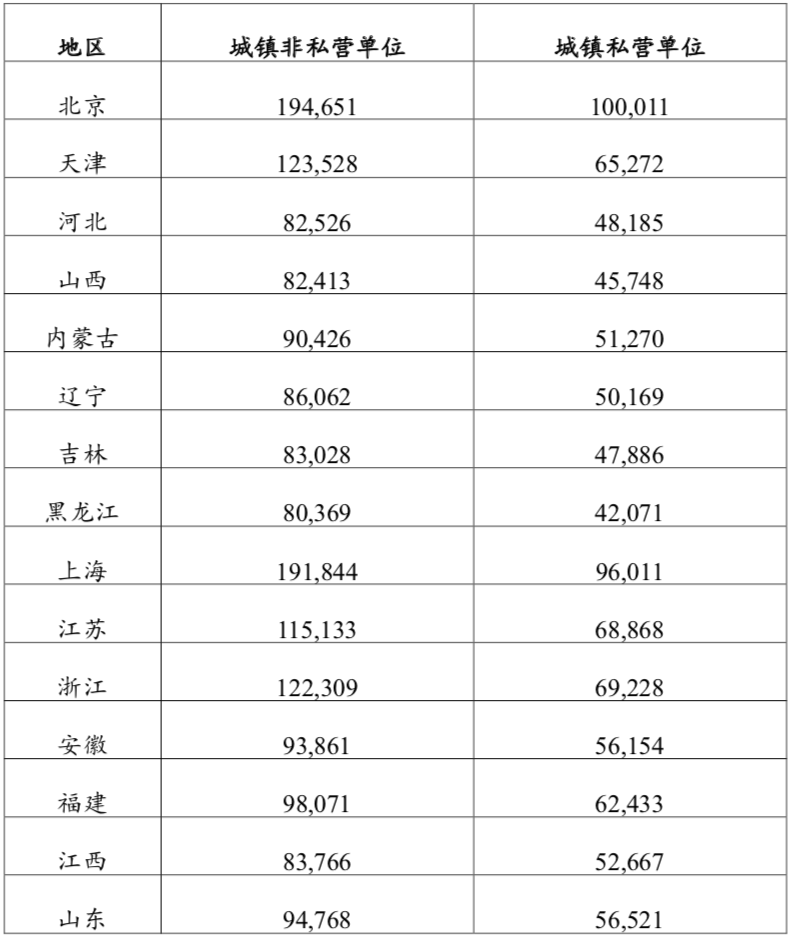 | 地区 | 城镇非私营单位 | 城镇私营单位 |
|---|---|---|
| 北京 | 194,651 | 100,011 |
| 天津 | 123,528 | 65,272 |
| 河北 | 82,526 | 48,185 |
| 山西 | 82,413 | 45,748 |
| 内蒙古 | 90,426 | 51,270 |
| 辽宁 | 86,062 | 50,169 |
| 吉林 | 83,028 | 47,886 |
| 黑龙江 | 80,369 | 42,071 |
| 上海 | 191,844 | 96,011 |
| 江苏 | 115,133 | 68,868 |
| 浙江 | 122,309 | 69,228 |
| 安徽 | 93,861 | 56,154 |
| 福建 | 98,071 | 62,433 |
| 江西 | 83,766 | 52,667 |
| 山东 | 94,768 | 56,521 |